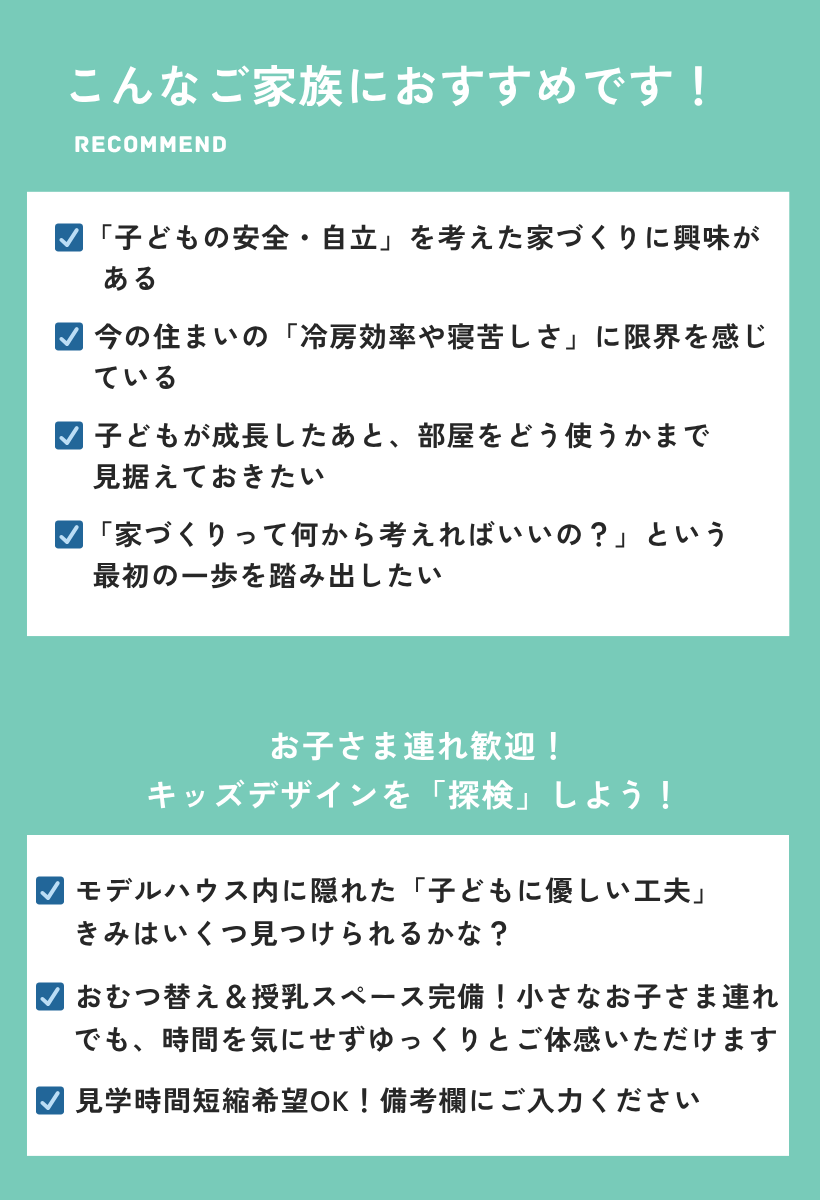 こんなご家族におすすめです！

RECOMMEND

「子どもの安全・自立」を考えた家づくりに興味がある

今の住まいの「冷房効率や寝苦しさ」に限界を感じている

子どもが成長したあと、部屋をどう使うかまで見据えておきたい

「家づくりって何から考えればいいの？」という最初の一歩を踏み出したい

お子さま連れ歓迎！
キッズデザインを「探検」しよう！

モデルハウス内に隠れた「子どもに優しい工夫」きみはいくつ見つけられるかな？

おむつ替え＆授乳スペース完備！小さなお子さま連れでも、時間を気にせずゆっくりとご体感いただけます

見学時間短縮希望OK！備考欄にご入力ください